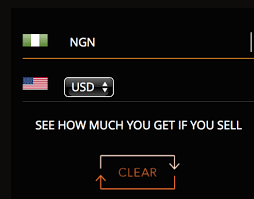 NGN

USD

SEE HOW MUCH YOU GET IF YOU SELL

CLEAR